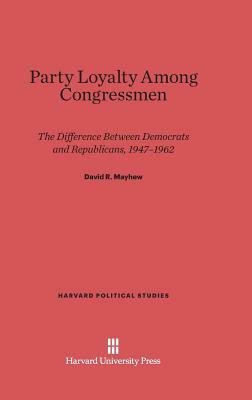 Party Loyalty Among Congressmen

The Difference Between Democrats and Republicans, 1947–1962

David R. Mayhew

HARVARD POLITICAL STUDIES

Harvard University Press